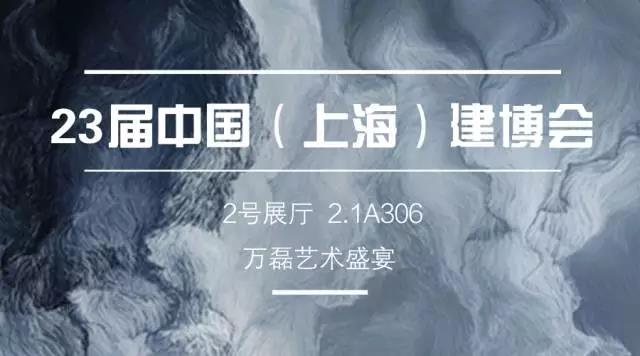 23届中国（上海）建博会

2号展厅 2.1A306

万磊艺术盛宴